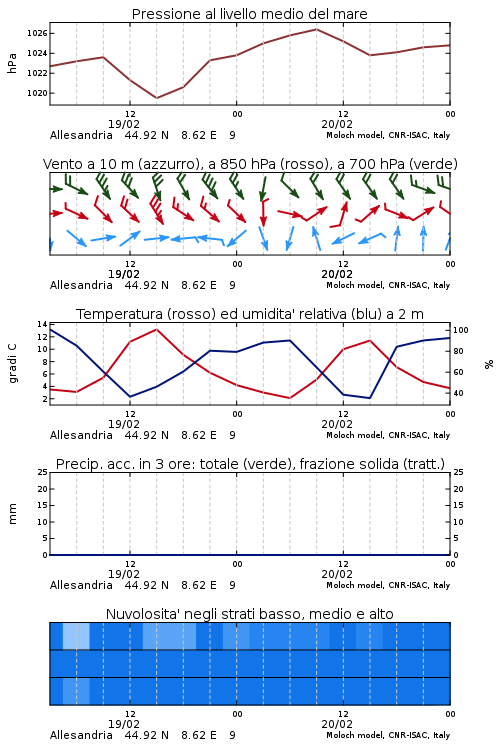 Pressione al livello medio del mare

hPa

1026
1024
1022
1020

12
19/02
00
12
20/02
00

Allesandria 44.92 N 8.62 E 9
Moloch model, CNR-ISAC, Italy

Vento a 10 m (azzurro), a 850 hPa (rosso), a 700 hPa (verde)

12
19/02
00
12
20/02
00

Allesandria 44.92 N 8.62 E 9
Moloch model, CNR-ISAC, Italy

Temperatura (rosso) ed umidita' relativa (blu) a 2 m

gradi C

14
12
10
8
6
4
2

100
80
60
40

%

12
19/02
00
12
20/02
00

Allesandria 44.92 N 8.62 E 9
Moloch model, CNR-ISAC, Italy

Precip. acc. in 3 ore: totale (verde), frazione solida (tratt.)

mm

25
20
15
10
5
0

25
20
15
10
5
0

12
19/02
00
12
20/02
00

Allesandria 44.92 N 8.62 E 9
Moloch model, CNR-ISAC, Italy

Nuvolosita' negli strati basso, medio e alto

12
19/02
00
12
20/02
00

Allesandria 44.92 N 8.62 E 9
Moloch model, CNR-ISAC, Italy